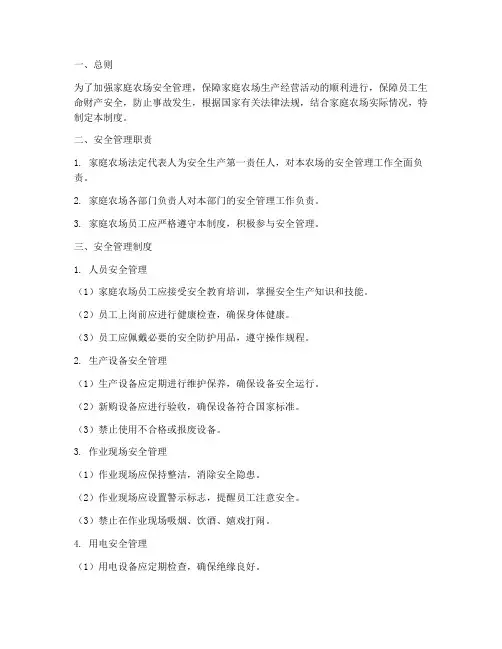 一、总则

为了加强家庭农场安全管理，保障家庭农场生产经营活动的顺利进行，保障员工生命财产安全，防止事故发生，根据国家有关法律法规，结合家庭农场实际情况，特制定本制度。

二、安全管理职责

1. 家庭农场法定代表人为安全生产第一责任人，对本农场的安全管理工作全面负责。

2. 家庭农场各部门负责人对本部门的安全管理工作负责。

3. 家庭农场员工应严格遵守本制度，积极参与安全管理。

三、安全管理制度

1. 人员安全管理

（1）家庭农场员工应接受安全教育培训，掌握安全生产知识和技能。

（2）员工上岗前应进行健康检查，确保身体健康。

（3）员工应佩戴必要的安全防护用品，遵守操作规程。

2. 生产设备安全管理

（1）生产设备应定期进行维护保养，确保设备安全运行。

（2）新购设备应进行验收，确保设备符合国家标准。

（3）禁止使用不合格或报废设备。

3. 作业现场安全管理

（1）作业现场应保持整洁，消除安全隐患。

（2）作业现场应设置警示标志，提醒员工注意安全。

（3）禁止在作业现场吸烟、饮酒、嬉戏打闹。

4. 用电安全管理

（1）用电设备应定期检查，确保绝缘良好。